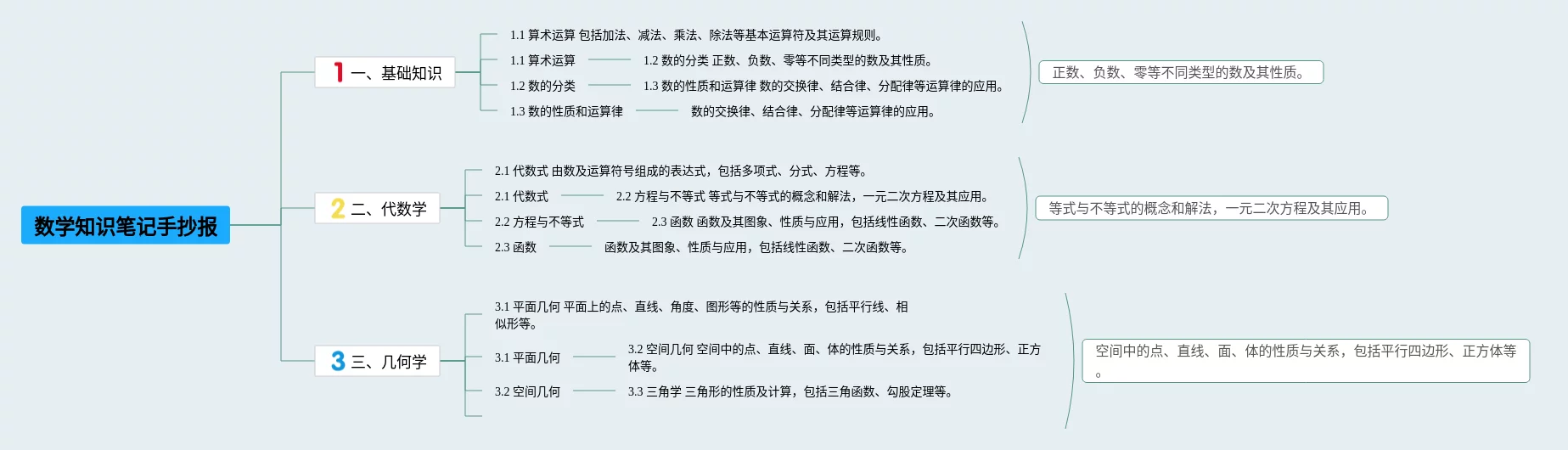 数学知识笔记手抄报

1 一、基础知识

1.1 算术运算 包括加法、减法、乘法、除法等基本运算符及其运算规则。

1.1 算术运算

1.2 数的分类 正数、负数、零等不同类型的数及其性质。

1.2 数的分类

1.3 数的性质和运算律 数的交换律、结合律、分配律等运算律的应用。

1.3 数的性质和运算律

数的交换律、结合律、分配律等运算律的应用。

正数、负数、零等不同类型的数及其性质。

2 二、代数学

2.1 代数式 由数及运算符号组成的表达式，包括多项式、分式、方程等。

2.1 代数式

2.2 方程与不等式 等式与不等式的概念和解法，一元二次方程及其应用。

2.2 方程与不等式

2.3 函数 函数及其图象、性质与应用，包括线性函数、二次函数等。

2.3 函数

函数及其图象、性质与应用，包括线性函数、二次函数等。

等式与不等式的概念和解法，一元二次方程及其应用。

3 三、几何学

3.1 平面几何 平面上的点、直线、角度、图形等的性质与关系，包括平行线、相似形等。

3.1 平面几何

3.2 空间几何 空间中的点、直线、面、体的性质与关系，包括平行四边形、正方体等。

3.2 空间几何

3.3 三角学 三角形的性质及计算，包括三角函数、勾股定理等。

空间中的点、直线、面、体的性质与关系，包括平行四边形、正方体等。